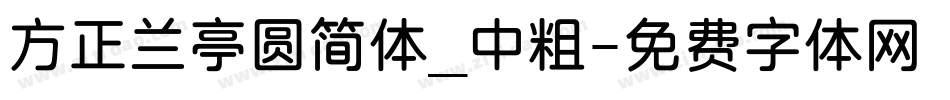 方正兰亭圆简体_中粗-免费字体网